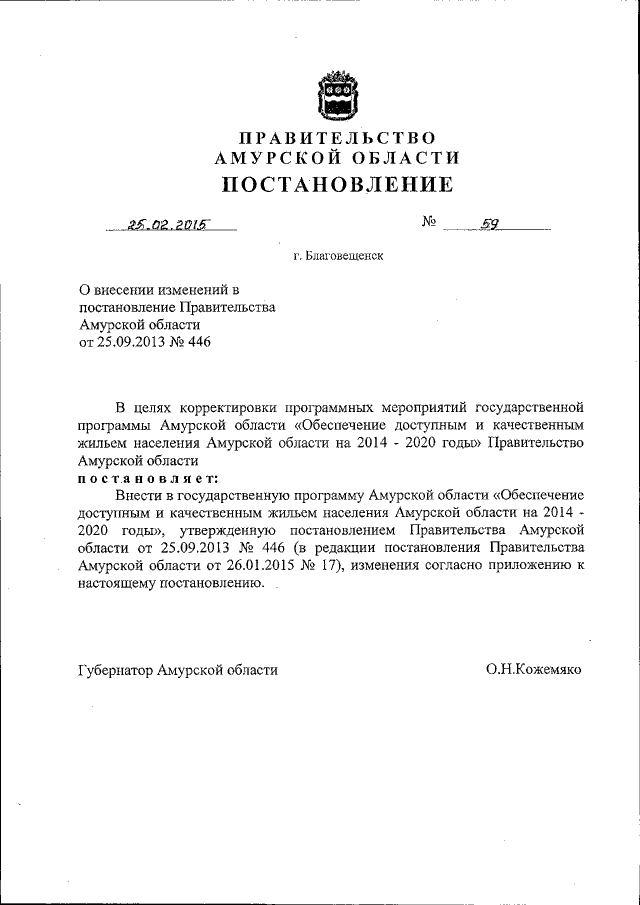 ПРАВИТЕЛЬСТВО
АМУРСКОЙ ОБЛАСТИ
ПОСТАНОВЛЕНИЕ

25.02.2015 № 59

г. Благовещенск

О внесении изменений в постановление Правительства Амурской области от 25.09.2013 № 446

В целях корректировки программных мероприятий государственной программы Амурской области «Обеспечение доступным и качественным жильем населения Амурской области на 2014 - 2020 годы» Правительство Амурской области
постановляет:
Внести в государственную программу Амурской области «Обеспечение доступным и качественным жильем населения Амурской области на 2014 - 2020 годы», утвержденную постановлением Правительства Амурской области от 25.09.2013 № 446 (в редакции постановления Правительства Амурской области от 26.01.2015 № 17), изменения согласно приложению к настоящему постановлению.

Губернатор Амурской области О.Н.Кожемяко